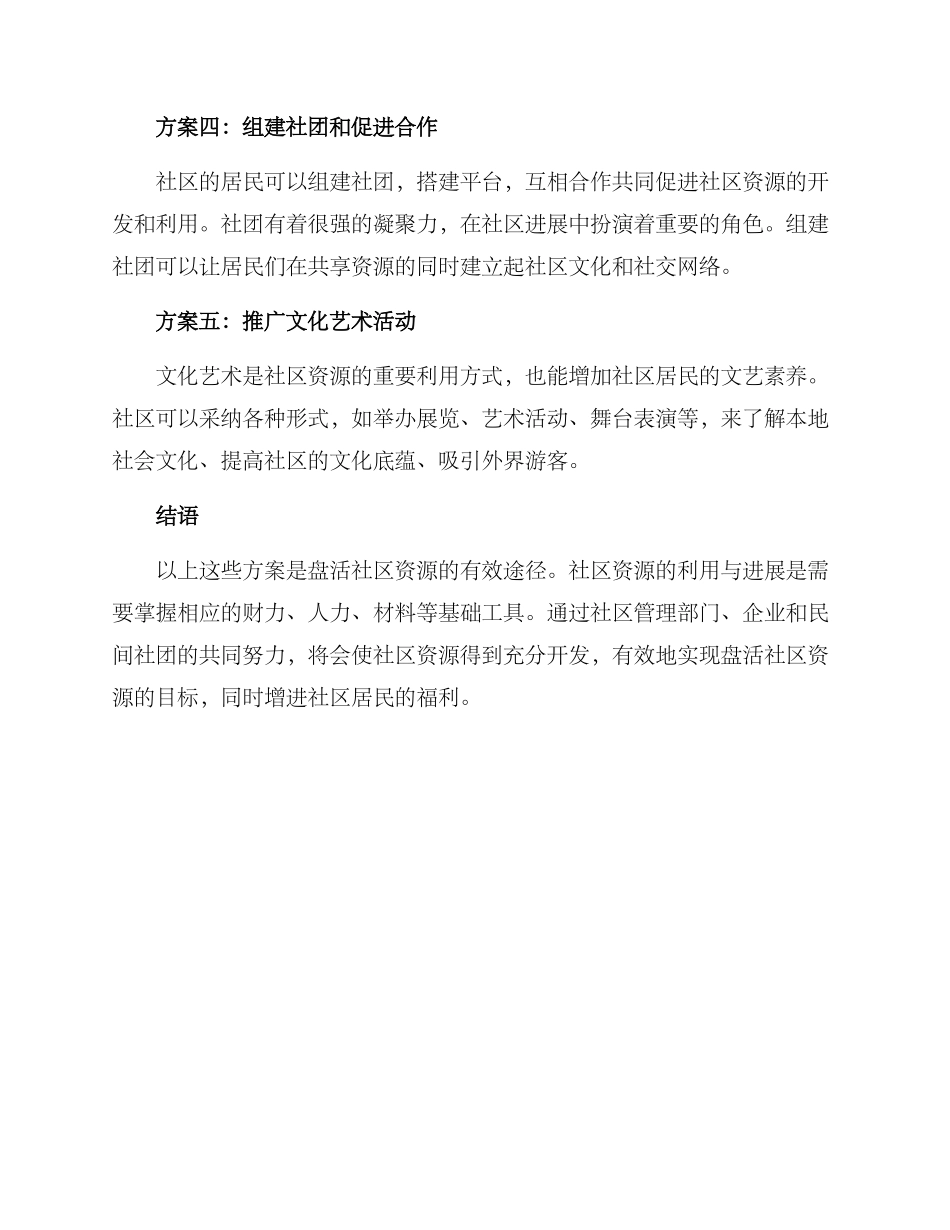 方案四：组建社团和促进合作

社区的居民可以组建社团，搭建平台，互相合作共同促进社区资源的开发和利用。社团有着很强的凝聚力，在社区进展中扮演着重要的角色。组建社团可以让居民们在共享资源的同时建立起社区文化和社交网络。

方案五：推广文化艺术活动

文化艺术是社区资源的重要利用方式，也能增加社区居民的文艺素养。社区可以采纳各种形式，如举办展览、艺术活动、舞台表演等，来了解本地社会文化、提高社区的文化底蕴、吸引外界游客。

结语

以上这些方案是盘活社区资源的有效途径。社区资源的利用与进展是需要掌握相应的财力、人力、材料等基础工具。通过社区管理部门、企业和民间社团的共同努力，将会使社区资源得到充分开发，有效地实现盘活社区资源的目标，同时增进社区居民的福利。